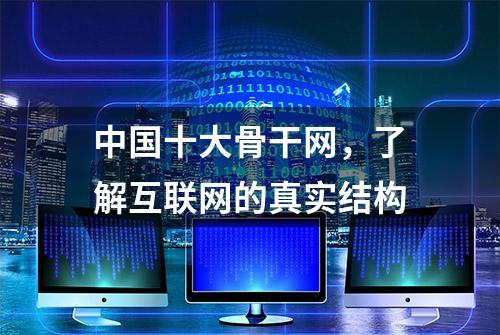 中国十大骨干网，了解互联网的真实结构